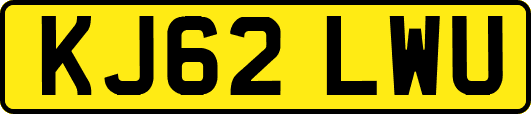 KJ62 LWU